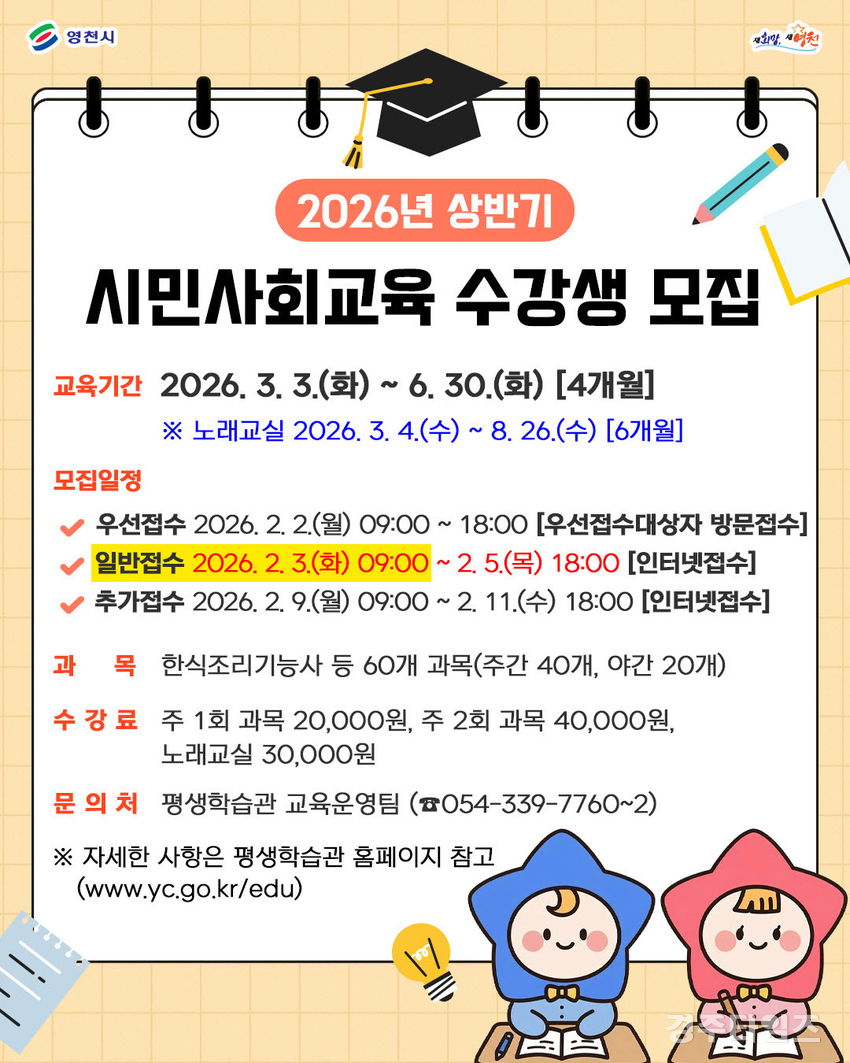 영천시

새희망, 새영천

2026년 상반기

시민사회교육 수강생 모집

교육기간 2026. 3. 3.(화) ~ 6. 30.(화) [4개월]

※ 노래교실 2026. 3. 4.(수) ~ 8. 26.(수) [6개월]

모집일정

✔ 우선접수 2026. 2. 2.(월) 09:00 ~ 18:00 [우선접수대상자 방문접수]
✔ 일반접수 2026. 2. 3.(화) 09:00 ~ 2. 5.(목) 18:00 [인터넷접수]
✔ 추가접수 2026. 2. 9.(월) 09:00 ~ 2. 11.(수) 18:00 [인터넷접수]

과 목 한식조리기능사 등 60개 과목(주간 40개, 야간 20개)

수 강 료 주 1회 과목 20,000원, 주 2회 과목 40,000원, 노래교실 30,000원

문 의 처 평생학습관 교육운영팀 (☎054-339-7760~2)

※ 자세한 사항은 평생학습관 홈페이지 참고 (www.yc.go.kr/edu)

경주타임즈